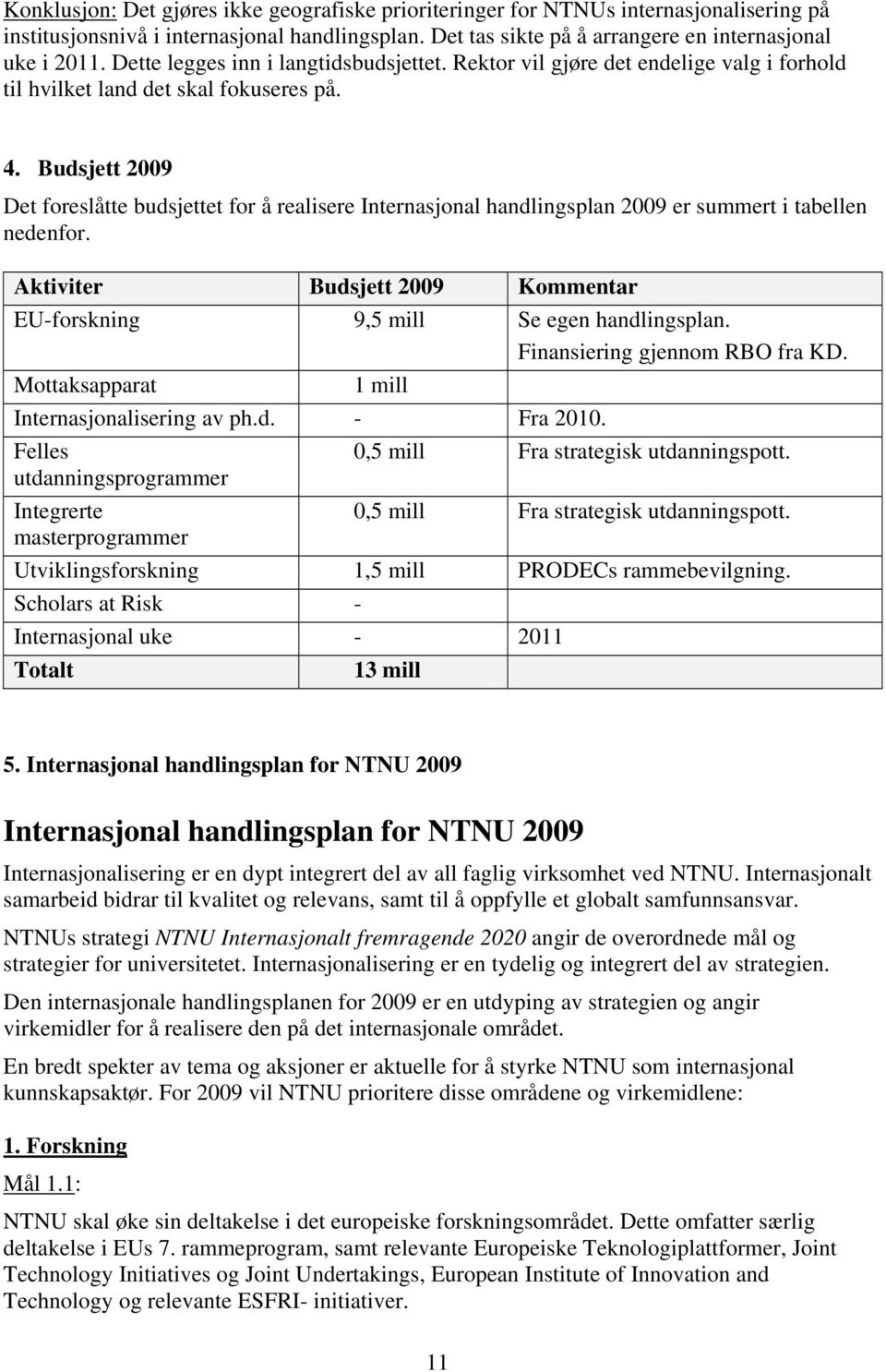 Konklusjon: Det gjøres ikke geografiske prioriteringer for NTNUs internasjonalisering på institusjonsnivå i internasjonal handlingsplan. Det tas sikte på å arrangere en internasjonal uke i 2011. Dette legges inn i langtidsbudsjettet. Rektor vil gjøre det endelige valg i forhold til hvilket land det skal fokuseres på.

4. Budsjett 2009

Det foreslåtte budsjettet for å realisere Internasjonal handlingsplan 2009 er summert i tabellen nedenfor.

| Aktiviter | Budsjett 2009 | Kommentar |
|---|---|---|
| EU-forskning | 9,5 mill | Se egen handlingsplan. Finansiering gjennom RBO fra KD. |
| Mottaksapparat | 1 mill | |
| Internasjonalisering av ph.d. | - | Fra 2010. |
| Felles utdanningsprogrammer | 0,5 mill | Fra strategisk utdanningspott. |
| Integrerte masterprogrammer | 0,5 mill | Fra strategisk utdanningspott. |
| Utviklingsforskning | 1,5 mill | PRODECs rammebevilgning. |
| Scholars at Risk | - | |
| Internasjonal uke | - | 2011 |
| Totalt | 13 mill | |

5. Internasjonal handlingsplan for NTNU 2009

Internasjonal handlingsplan for NTNU 2009

Internasjonalisering er en dypt integrert del av all faglig virksomhet ved NTNU. Internasjonalt samarbeid bidrar til kvalitet og relevans, samt til å oppfylle et globalt samfunnsansvar.

NTNUs strategi NTNU Internasjonalt fremragende 2020 angir de overordnede mål og strategier for universitetet. Internasjonalisering er en tydelig og integrert del av strategien.

Den internasjonale handlingsplanen for 2009 er en utdyping av strategien og angir virkemidler for å realisere den på det internasjonale området.

En bredt spekter av tema og aksjoner er aktuelle for å styrke NTNU som internasjonal kunnskapsaktør. For 2009 vil NTNU prioritere disse områdene og virkemidlene:

1. Forskning

Mål 1.1:

NTNU skal øke sin deltakelse i det europeiske forskningsområdet. Dette omfatter særlig deltakelse i EUs 7. rammeprogram, samt relevante Europeiske Teknologiplattformer, Joint Technology Initiatives og Joint Undertakings, European Institute of Innovation and Technology og relevante ESFRI- initiativer.

11